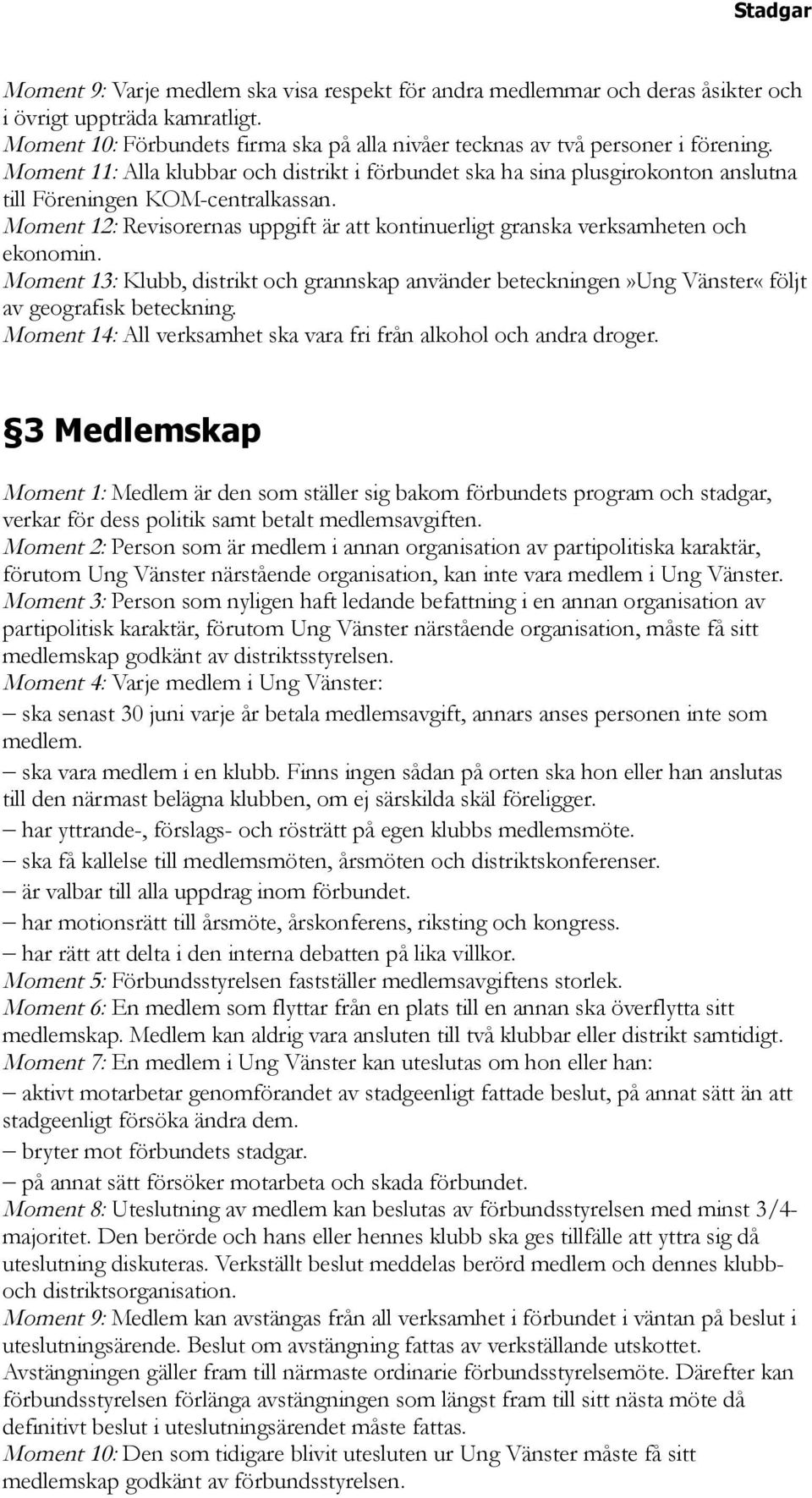 Stadgar

Moment 9: Varje medlem ska visa respekt för andra medlemmar och deras åsikter och i övrigt uppträda kamratligt.
Moment 10: Förbundets firma ska på alla nivåer tecknas av två personer i förening.
Moment 11: Alla klubbar och distrikt i förbundet ska ha sina plusgirokonton anslutna till Föreningen KOM-centralkassan.
Moment 12: Revisorernas uppgift är att kontinuerligt granska verksamheten och ekonomin.
Moment 13: Klubb, distrikt och grannskap använder beteckningen»Ung Vänster« följt av geografisk beteckning.
Moment 14: All verksamhet ska vara fri från alkohol och andra droger.

§3 Medlemskap

Moment 1: Medlem är den som ställer sig bakom förbundets program och stadgar, verkar för dess politik samt betalt medlemsavgiften.
Moment 2: Person som är medlem i annan organisation av partipolitiska karaktär, förutom Ung Vänster närstående organisation, kan inte vara medlem i Ung Vänster.
Moment 3: Person som nyligen haft ledande befattning i en annan organisation av partipolitisk karaktär, förutom Ung Vänster närstående organisation, måste få sitt medlemskap godkänt av distriktsstyrelsen.
Moment 4: Varje medlem i Ung Vänster:
– ska senast 30 juni varje år betala medlemsavgift, annars anses personen inte som medlem.
– ska vara medlem i en klubb. Finns ingen sådan på orten ska hon eller han anslutas till den närmast belägna klubben, om ej särskilda skäl föreligger.
– har yttrande-, förslags- och rösträtt på egen klubbs medlemsmöte.
– ska få kallelse till medlemsmöten, årsmöten och distriktskonferenser.
– är valbar till alla uppdrag inom förbundet.
– har motionsrätt till årsmöte, årskonferens, riksting och kongress.
– har rätt att delta i den interna debatten på lika villkor.
Moment 5: Förbundsstyrelsen fastställer medlemsavgiftens storlek.
Moment 6: En medlem som flyttar från en plats till en annan ska överflytta sitt medlemskap. Medlem kan aldrig vara ansluten till två klubbar eller distrikt samtidigt.
Moment 7: En medlem i Ung Vänster kan uteslutas om hon eller han:
– aktivt motarbetar genomförandet av stadgeenligt fattade beslut, på annat sätt än att stadgeenligt försöka ändra dem.
– bryter mot förbundets stadgar.
– på annat sätt försöker motarbeta och skada förbundet.
Moment 8: Uteslutning av medlem kan beslutas av förbundsstyrelsen med minst 3/4-majoritet. Den berörde och hans eller hennes klubb ska ges tillfälle att yttra sig då uteslutning diskuteras. Verkställt beslut meddelas berörd medlem och dennes klubb- och distriktsorganisation.
Moment 9: Medlem kan avstängas från all verksamhet i förbundet i väntan på beslut i uteslutningsärende. Beslut om avstängning fattas av verkställande utskottet. Avstängningen gäller fram till närmaste ordinarie förbundsstyrelsemöte. Därefter kan förbundsstyrelsen förlänga avstängningen som längst fram till sitt nästa möte då definitivt beslut i uteslutningsärendet måste fattas.
Moment 10: Den som tidigare blivit utesluten ur Ung Vänster måste få sitt medlemskap godkänt av förbundsstyrelsen.